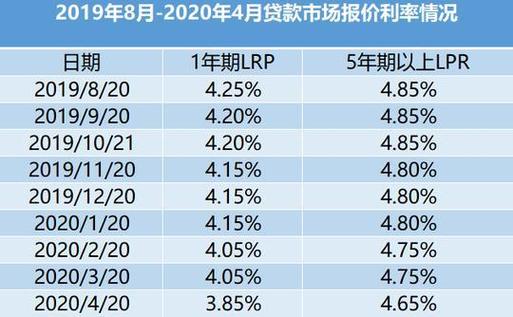 2019年8月-2020年4月贷款市场报价利率情况

| 日期 | 1年期LRP | 5年期以上LPR |
|---|---|---|
| 2019/8/20 | 4.25% | 4.85% |
| 2019/9/20 | 4.20% | 4.85% |
| 2019/10/21 | 4.20% | 4.85% |
| 2019/11/20 | 4.15% | 4.80% |
| 2019/12/20 | 4.15% | 4.80% |
| 2020/1/20 | 4.15% | 4.80% |
| 2020/2/20 | 4.05% | 4.75% |
| 2020/3/20 | 4.05% | 4.75% |
| 2020/4/20 | 3.85% | 4.65% |